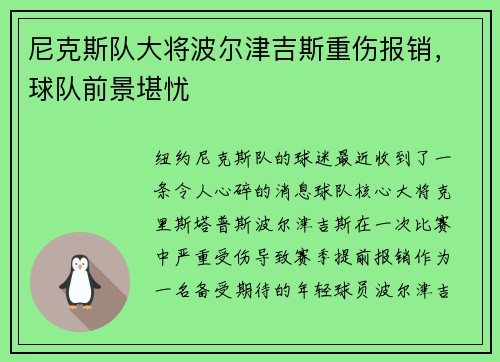 尼克斯队大将波尔津吉斯重伤报销，球队前景堪忧

纽约尼克斯队的球迷最近收到了一条令人心碎的消息球队核心大将克里斯塔普斯波尔津吉斯在一次比赛中严重受伤导致赛季提前报销作为一名备受期待的年轻球员波尔津吉